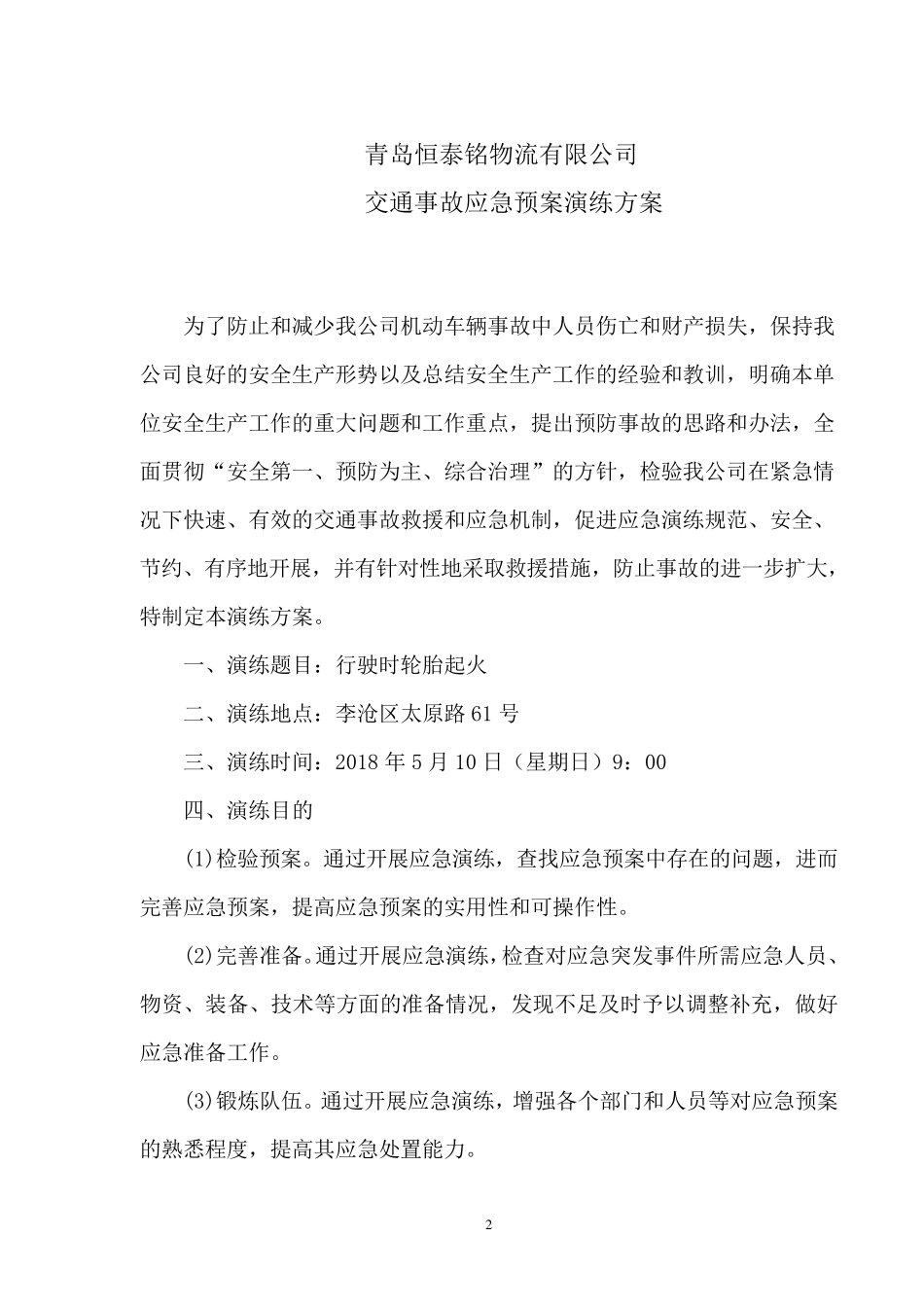 青岛恒泰铭物流有限公司
交通事故应急预案演练方案

为了防止和减少我公司机动车辆事故中人员伤亡和财产损失，保持我公司良好的安全生产形势以及总结安全生产工作的经验和教训，明确本单位安全生产工作的重大问题和工作重点，提出预防事故的思路和办法，全面贯彻“安全第一、预防为主、综合治理”的方针，检验我公司在紧急情况下快速、有效的交通事故救援和应急机制，促进应急演练规范、安全、节约、有序地开展，并有针对性地采取救援措施，防止事故的进一步扩大，特制定本演练方案。

一、演练题目：行驶时轮胎起火

二、演练地点：李沧区太原路 61 号

三、演练时间：2018 年 5 月 10 日（星期日）9：00

四、演练目的

(1)检验预案。通过开展应急演练，查找应急预案中存在的问题，进而完善应急预案，提高应急预案的实用性和可操作性。

(2)完善准备。通过开展应急演练，检查对应急突发事件所需应急人员、物资、装备、技术等方面的准备情况，发现不足及时予以调整补充，做好应急准备工作。

(3)锻炼队伍。通过开展应急演练，增强各个部门和人员等对应急预案的熟悉程度，提高其应急处置能力。

2